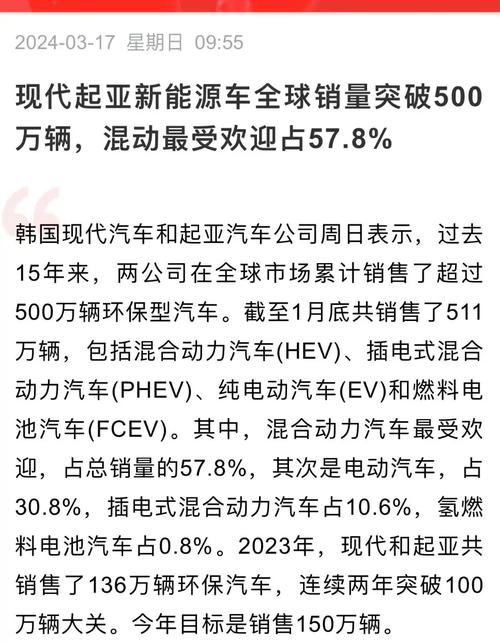 2024-03-17 星期日 09:55

现代起亚新能源车全球销量突破500万辆，混动最受欢迎占57.8%

韩国现代汽车和起亚汽车公司周日表示，过去15年来，两公司在全球市场累计销售了超过500万辆环保型汽车。截至1月底共销售了511万辆，包括混合动力汽车(HEV)、插电式混合动力汽车(PHEV)、纯电动汽车(EV)和燃料电池汽车(FCEV)。其中，混合动力汽车最受欢迎，占总销量的57.8%，其次是电动汽车，占30.8%，插电式混合动力汽车占10.6%，氢燃料电池汽车占0.8%。2023年，现代和起亚共销售了136万辆环保汽车，连续两年突破100万辆大关。今年目标是销售150万辆。